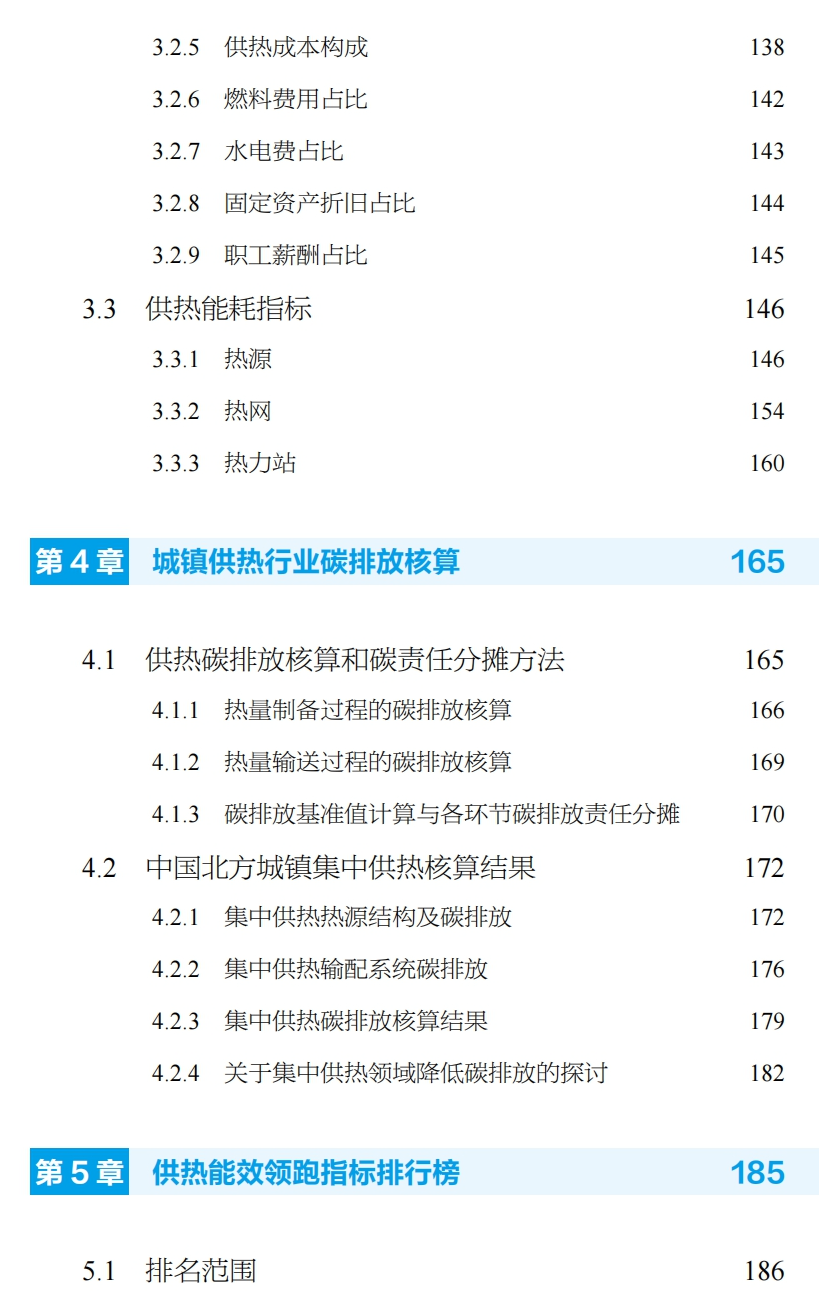 3.2.5 供热成本构成 138

3.2.6 燃料费用占比 142

3.2.7 水电费占比 143

3.2.8 固定资产折旧占比 144

3.2.9 职工薪酬占比 145

3.3 供热能耗指标 146

3.3.1 热源 146

3.3.2 热网 154

3.3.3 热力站 160

第4章 城镇供热行业碳排放核算 165

4.1 供热碳排放核算和碳责任分摊方法 165

4.1.1 热量制备过程的碳排放核算 166

4.1.2 热量输送过程的碳排放核算 169

4.1.3 碳排放基准值计算与各环节碳排放责任分摊 170

4.2 中国北方城镇集中供热核算结果 172

4.2.1 集中供热热源结构及碳排放 172

4.2.2 集中供热输配系统碳排放 176

4.2.3 集中供热碳排放核算结果 179

4.2.4 关于集中供热领域降低碳排放的探讨 182

第5章 供热能效领跑指标排行榜 185

5.1 排名范围 186